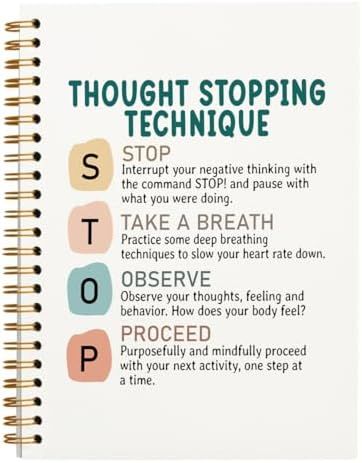 THOUGHT STOPPING TECHNIQUE

S
STOP
Interrupt your negative thinking with the command STOP! and pause with what you were doing.

T
TAKE A BREATH
Practice some deep breathing techniques to slow your heart rate down.

O
OBSERVE
Observe your thoughts, feeling and behavior. How does your body feel?

P
PROCEED
Purposefully and mindfully proceed with your next activity, one step at a time.